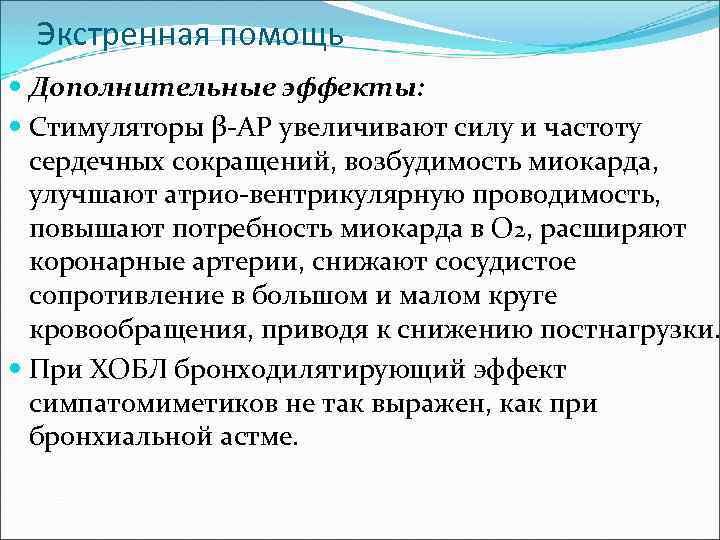 Экстренная помощь

Дополнительные эффекты:

Стимуляторы β-АР увеличивают силу и частоту сердечных сокращений, возбудимость миокарда, улучшают атрио-вентрикулярную проводимость, повышают потребность миокарда в $O_2$, расширяют коронарные артерии, снижают сосудистое сопротивление в большом и малом круге кровообращения, приводя к снижению постнагрузки.

При ХОБЛ бронходилятирующий эффект симпатомиметиков не так выражен, как при бронхиальной астме.